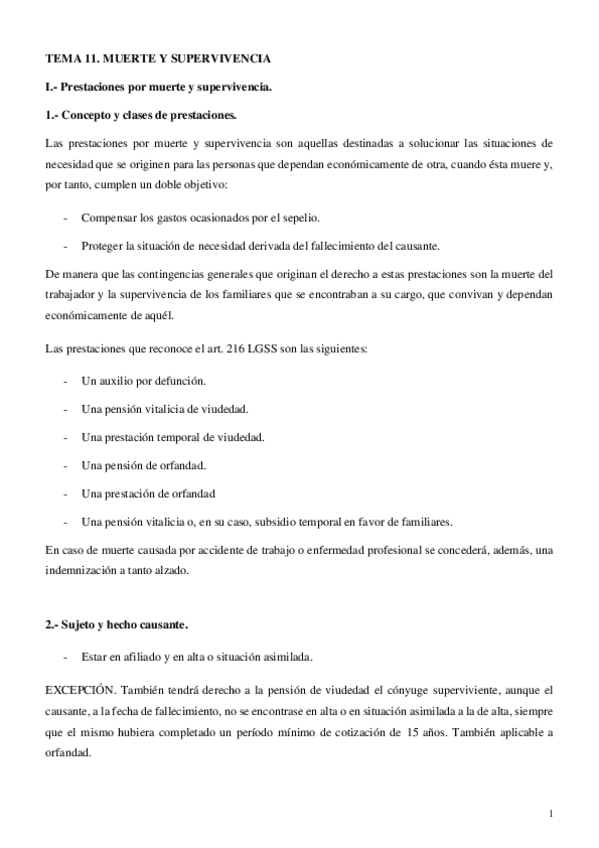 TEMA 11. MUERTE Y SUPERVIVENCIA

I.- Prestaciones por muerte y supervivencia.

1.- Concepto y clases de prestaciones.

Las prestaciones por muerte y supervivencia son aquellas destinadas a solucionar las situaciones de necesidad que se originen para las personas que dependan económicamente de otra, cuando ésta muere y, por tanto, cumplen un doble objetivo:

- Compensar los gastos ocasionados por el sepelio.

- Proteger la situación de necesidad derivada del fallecimiento del causante.

De manera que las contingencias generales que originan el derecho a estas prestaciones son la muerte del trabajador y la supervivencia de los familiares que se encontraban a su cargo, que convivan y dependan económicamente de aquél.

Las prestaciones que reconoce el art. 216 LGSS son las siguientes:

- Un auxilio por defunción.

- Una pensión vitalicia de viudedad.

- Una prestación temporal de viudedad.

- Una pensión de orfandad.

- Una prestación de orfandad

- Una pensión vitalicia o, en su caso, subsidio temporal en favor de familiares.

En caso de muerte causada por accidente de trabajo o enfermedad profesional se concederá, además, una indemnización a tanto alzado.

2.- Sujeto y hecho causante.

- Estar en afiliado y en alta o situación asimilada.

EXCEPCIÓN. También tendrá derecho a la pensión de viudedad el cónyuge superviviente, aunque el causante, a la fecha de fallecimiento, no se encontrase en alta o en situación asimilada a la de alta, siempre que el mismo hubiera completado un período mínimo de cotización de 15 años. También aplicable a orfandad.

1